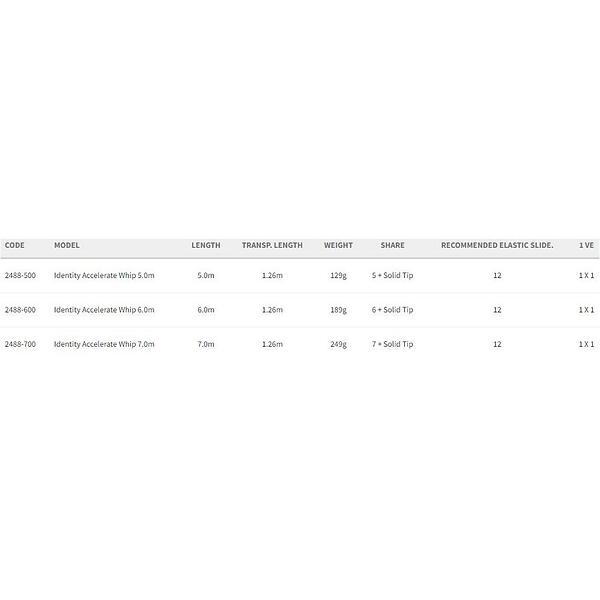 | CODE | MODEL | LENGTH | TRANSP. LENGTH | WEIGHT | SHARE | RECOMMENDED ELASTIC SLIDE. | 1 VE |
|---|---|---|---|---|---|---|---|
| 2488-500 | Identity Accelerate Whip 5.0m | 5.0m | 1.26m | 129g | 5 + Solid Tip | 12 | 1 X 1 |
| 2488-600 | Identity Accelerate Whip 6.0m | 6.0m | 1.26m | 189g | 6 + Solid Tip | 12 | 1 X 1 |
| 2488-700 | Identity Accelerate Whip 7.0m | 7.0m | 1.26m | 249g | 7 + Solid Tip | 12 | 1 X 1 |